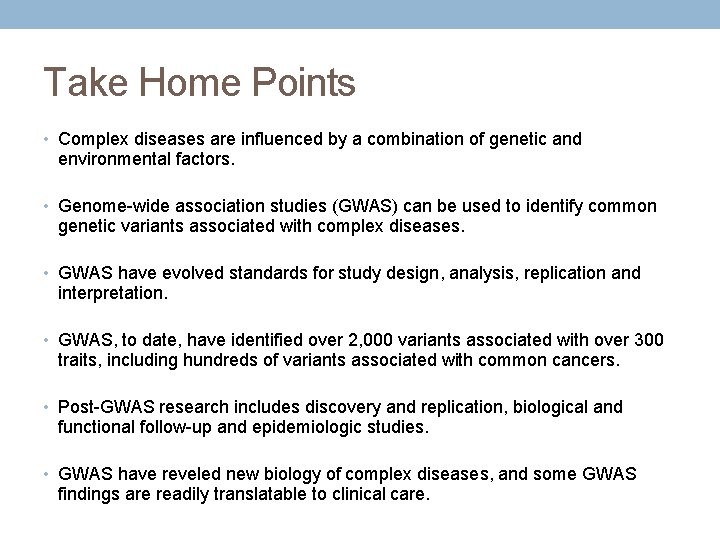 Take Home Points

• Complex diseases are influenced by a combination of genetic and environmental factors.

• Genome-wide association studies (GWAS) can be used to identify common genetic variants associated with complex diseases.

• GWAS have evolved standards for study design, analysis, replication and interpretation.

• GWAS, to date, have identified over 2,000 variants associated with over 300 traits, including hundreds of variants associated with common cancers.

• Post-GWAS research includes discovery and replication, biological and functional follow-up and epidemiologic studies.

• GWAS have reveled new biology of complex diseases, and some GWAS findings are readily translatable to clinical care.